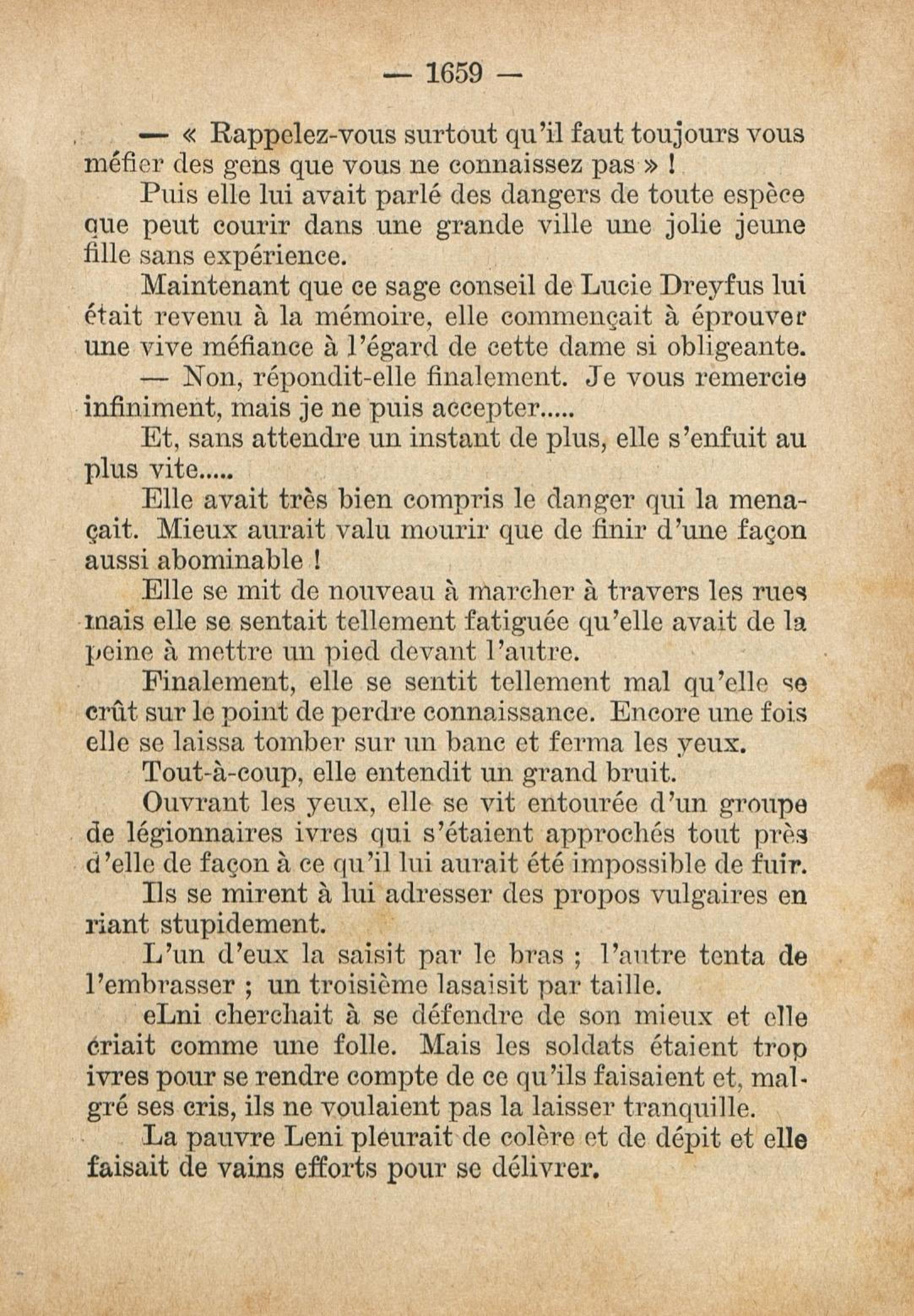 — 1659 —

— « Rappelez-vous surtout qu'il faut toujours vous méfier des gens que vous ne connaissez pas » !

Puis elle lui avait parlé des dangers de toute espèce que peut courir dans une grande ville une jolie jeune fille sans expérience.

Maintenant que ce sage conseil de Lucie Dreyfus lui était revenu à la mémoire, elle commençait à éprouver une vive méfiance à l'égard de cette dame si obligeante.

— Non, répondit-elle finalement. Je vous remercie infiniment, mais je ne puis accepter.....

Et, sans attendre un instant de plus, elle s'enfuit au plus vite.....

Elle avait très bien compris le danger qui la menaçait. Mieux aurait valu mourir que de finir d'une façon aussi abominable !

Elle se mit de nouveau à marcher à travers les rues mais elle se sentait tellement fatiguée qu'elle avait de la peine à mettre un pied devant l'autre.

Finalement, elle se sentit tellement mal qu'elle se crût sur le point de perdre connaissance. Encore une fois elle se laissa tomber sur un banc et ferma les yeux.

Tout-à-coup, elle entendit un grand bruit.

Ouvrant les yeux, elle se vit entourée d'un groupe de légionnaires ivres qui s'étaient approchés tout près d'elle de façon à ce qu'il lui aurait été impossible de fuir.

Ils se mirent à lui adresser des propos vulgaires en riant stupidement.

L'un d'eux la saisit par le bras ; l'autre tenta de l'embrasser ; un troisième lasaisit par taille.

eLni cherchait à se défendre de son mieux et elle criait comme une folle. Mais les soldats étaient trop ivres pour se rendre compte de ce qu'ils faisaient et, malgré ses cris, ils ne voulaient pas la laisser tranquille.

La pauvre Leni pleurait de colère et de dépit et elle faisait de vains efforts pour se délivrer.